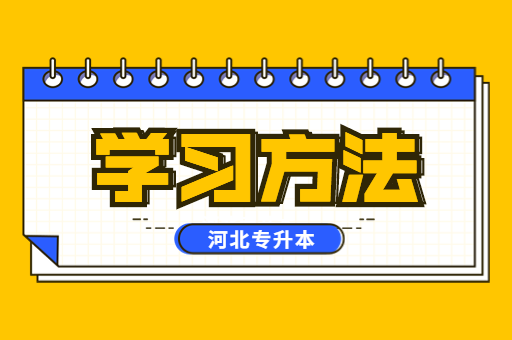 学习方法

河北专升本